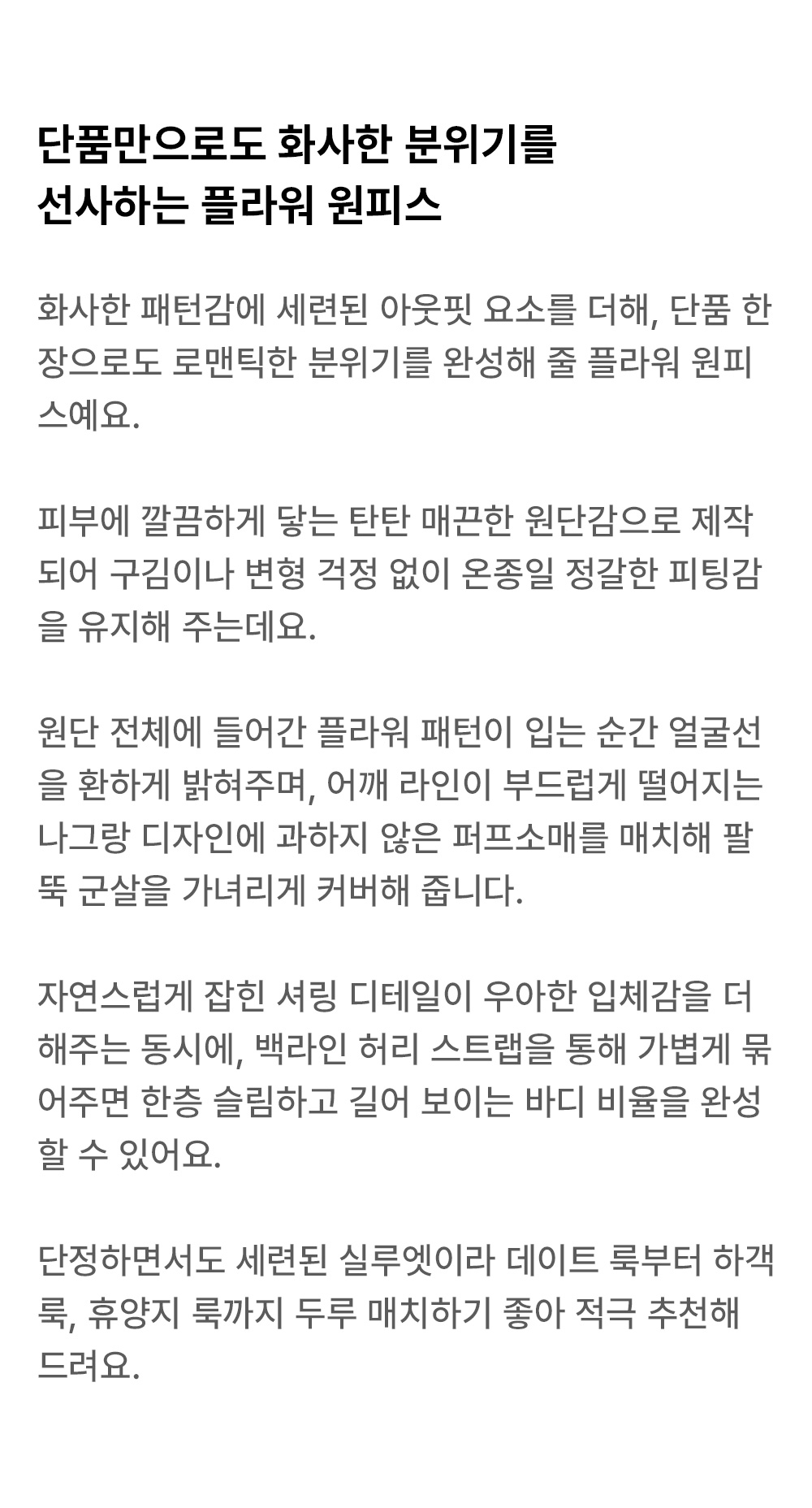 단품만으로도 화사한 분위기를 선사하는 플라워 원피스

화사한 패턴감에 세련된 아웃핏 요소를 더해, 단품 한 장으로도 로맨틱한 분위기를 완성해 줄 플라워 원피스예요.

피부에 깔끔하게 닿는 탄탄 매끈한 원단감으로 제작되어 구김이나 변형 걱정 없이 온종일 정갈한 피팅감을 유지해 주는데요.

원단 전체에 들어간 플라워 패턴이 입는 순간 얼굴선을 환하게 밝혀주며, 어깨 라인이 부드럽게 떨어지는 나그랑 디자인에 과하지 않은 퍼프소매를 매치해 팔뚝 군살을 가녀리게 커버해 줍니다.

자연스럽게 잡힌 셔링 디테일이 우아한 입체감을 더해주는 동시에, 백라인 허리 스트랩을 통해 가볍게 묶어주면 한층 슬림하고 길어 보이는 바디 비율을 완성할 수 있어요.

단정하면서도 세련된 실루엣이라 데이트 룩부터 하객룩, 휴양지 룩까지 두루 매치하기 좋아 적극 추천해 드려요.